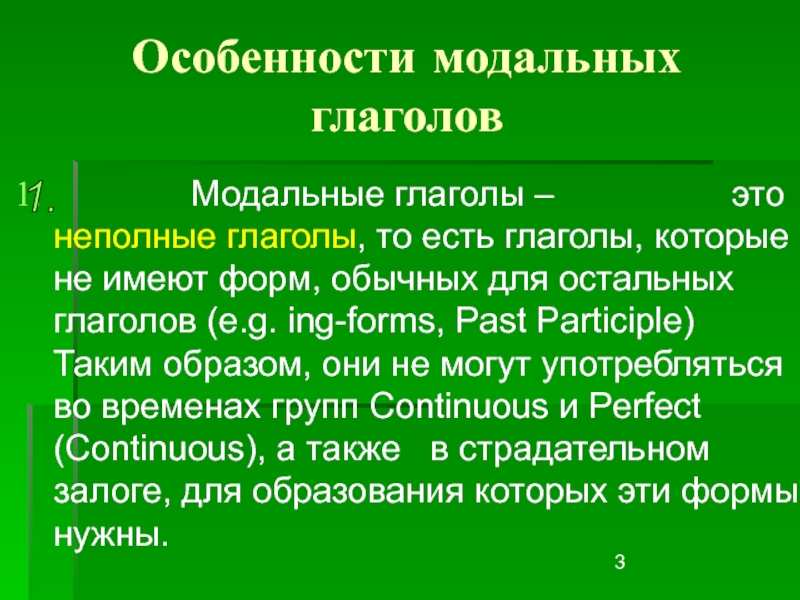 Особенности модальных глаголов

1. Модальные глаголы – это неполные глаголы, то есть глаголы, которые не имеют форм, обычных для остальных глаголов (e.g. ing-forms, Past Participle) Таким образом, они не могут употребляться во временах групп Continuous и Perfect (Continuous), а также в страдательном залоге, для образования которых эти формы нужны.

3